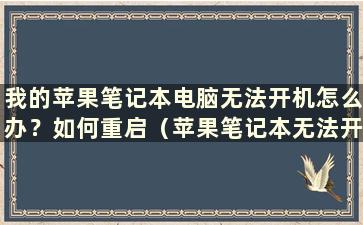 我的苹果笔记本电脑无法开机怎么办？如何重启（苹果笔记本无法开